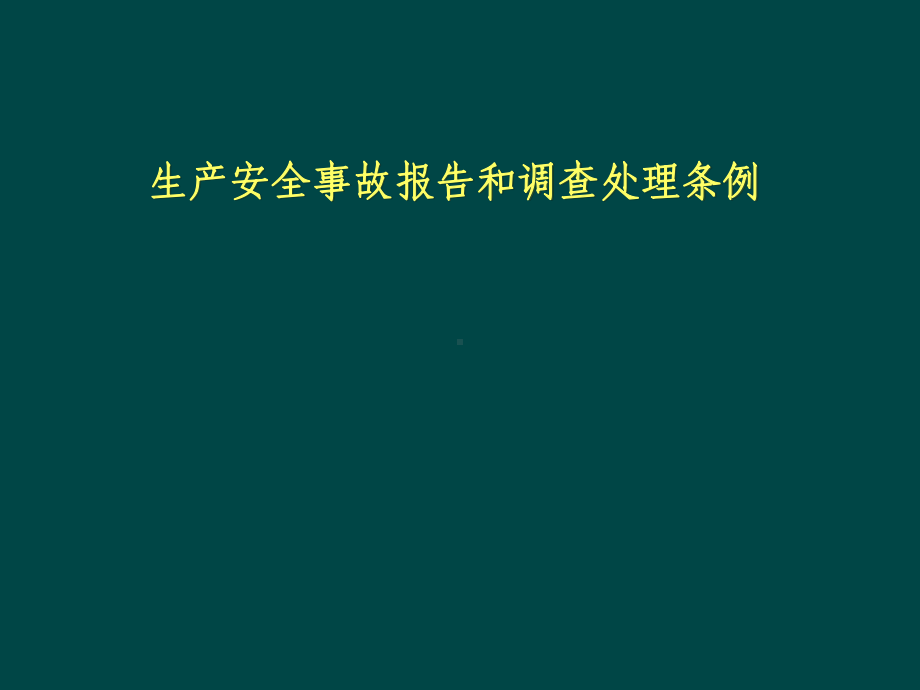 生产安全事故报告和调查处理条例